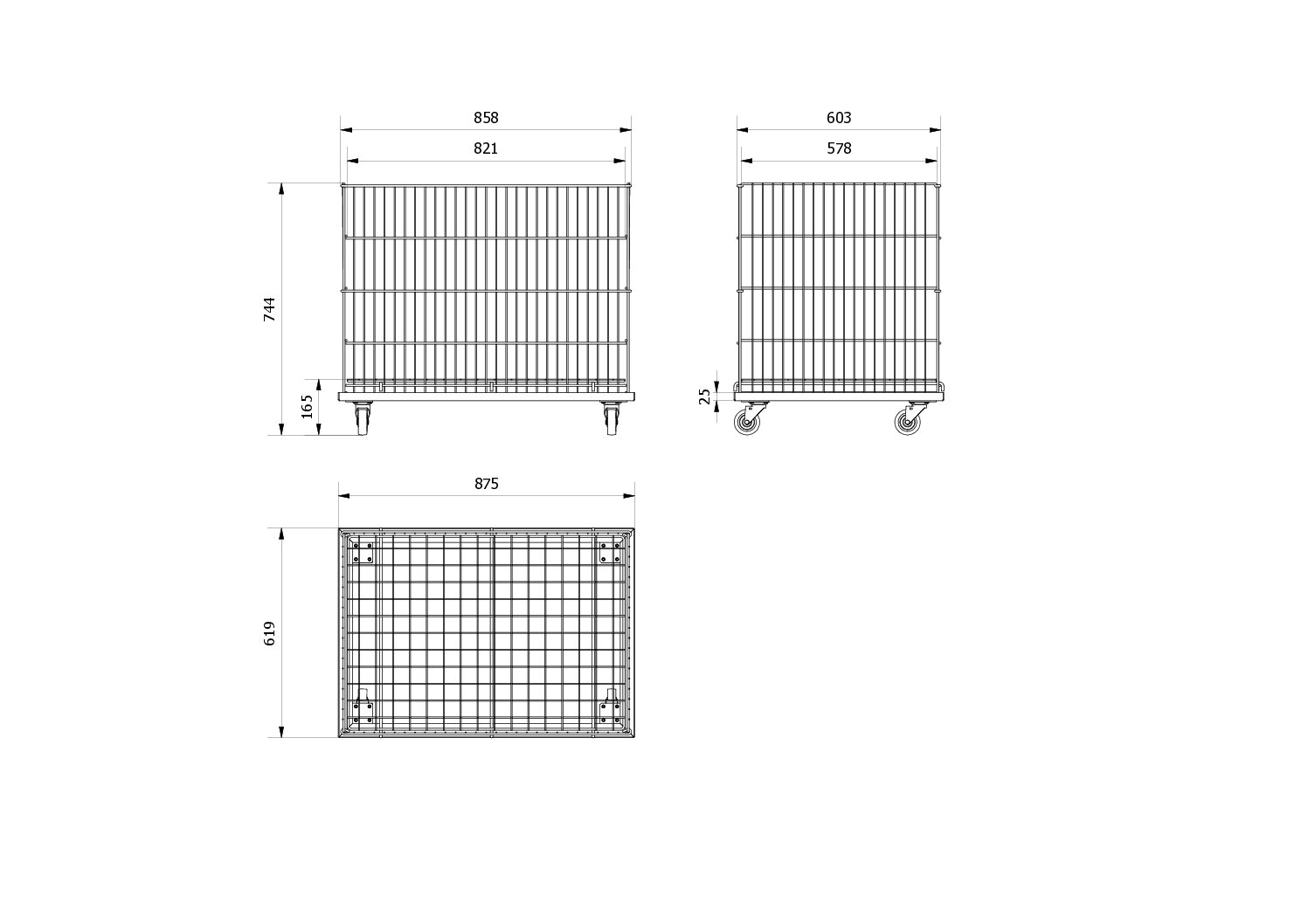 858

821

744

165

603

578

25

875

619